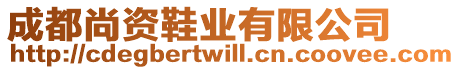 成都尚资鞋业有限公司
http://cdegbertwill.cn.coovee.com